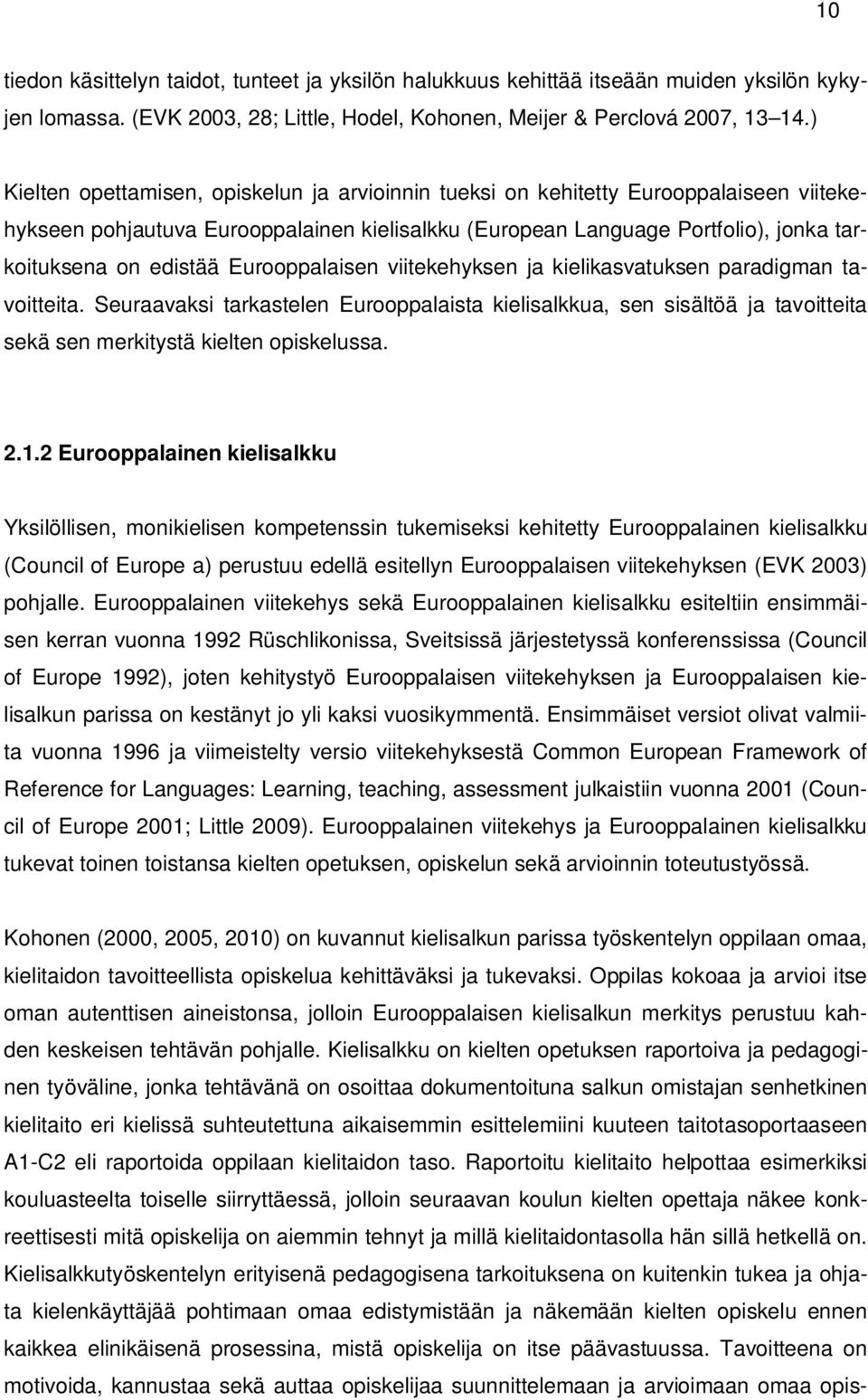 10

tiedon käsittelyn taidot, tunteet ja yksilön halukkuus kehittää itseään muiden yksilön kykyjen lomassa. (EVK 2003, 28; Little, Hodel, Kohonen, Meijer & Perclová 2007, 13 14.)

Kielten opettamisen, opiskelun ja arvioinnin tueksi on kehitetty Eurooppalaiseen viitekehykseen pohjautuva Eurooppalainen kielisalkku (European Language Portfolio), jonka tarkoituksena on edistää Eurooppalaisen viitekehyksen ja kielikasvatuksen paradigman tavoitteita. Seuraavaksi tarkastelen Eurooppalaista kielisalkkua, sen sisältöä ja tavoitteita sekä sen merkitystä kielten opiskelussa.

2.1.2 Eurooppalainen kielisalkku

Yksilöllisen, monikielisen kompetenssin tukemiseksi kehitetty Eurooppalainen kielisalkku (Council of Europe a) perustuu edellä esitellyn Eurooppalaisen viitekehyksen (EVK 2003) pohjalle. Eurooppalainen viitekehys sekä Eurooppalainen kielisalkku esiteltiin ensimmäisen kerran vuonna 1992 Rüschlikonissa, Sveitsissä järjestetyssä konferenssissa (Council of Europe 1992), joten kehitystyö Eurooppalaisen viitekehyksen ja Eurooppalaisen kielisalkun parissa on kestänyt jo yli kaksi vuosikymmentä. Ensimmäiset versiot olivat valmiita vuonna 1996 ja viimeistelty versio viitekehyksestä Common European Framework of Reference for Languages: Learning, teaching, assessment julkaistiin vuonna 2001 (Council of Europe 2001; Little 2009). Eurooppalainen viitekehys ja Eurooppalainen kielisalkku tukevat toinen toistansa kielten opetuksen, opiskelun sekä arvioinnin toteutustyössä.

Kohonen (2000, 2005, 2010) on kuvannut kielisalkun parissa työskentelyn oppilaan omaa, kielitaidon tavoitteellista opiskelua kehittäväksi ja tukevaksi. Oppilas kokoaa ja arvioi itse oman autenttisen aineistonsa, jolloin Eurooppalaisen kielisalkun merkitys perustuu kahden keskeisen tehtävän pohjalle. Kielisalkku on kielten opetuksen raportoiva ja pedagoginen työväline, jonka tehtävänä on osoittaa dokumentoituna salkun omistajan senhetkinen kielitaito eri kielissä suhteutettuna aikaisemmin esittelemiini kuuteen taitotasoportaaseen A1-C2 eli raportoida oppilaan kielitaidon taso. Raportoitu kielitaito helpottaa esimerkiksi kouluasteelta toiselle siirryttäessä, jolloin seuraavan koulun kielten opettaja näkee konkreettisesti mitä opiskelija on aiemmin tehnyt ja millä kielitaidontasolla hän sillä hetkellä on. Kielisalkkutyöskentelyn erityisenä pedagogisena tarkoituksena on kuitenkin tukea ja ohjata kielenkäyttäjää pohtimaan omaa edistymistään ja näkemään kielten opiskelu ennen kaikkea elinikäisenä prosessina, mistä opiskelija on itse päävastuussa. Tavoitteena on motivoida, kannustaa sekä auttaa opiskelijaa suunnittelemaan ja arvioimaan omaa opis-